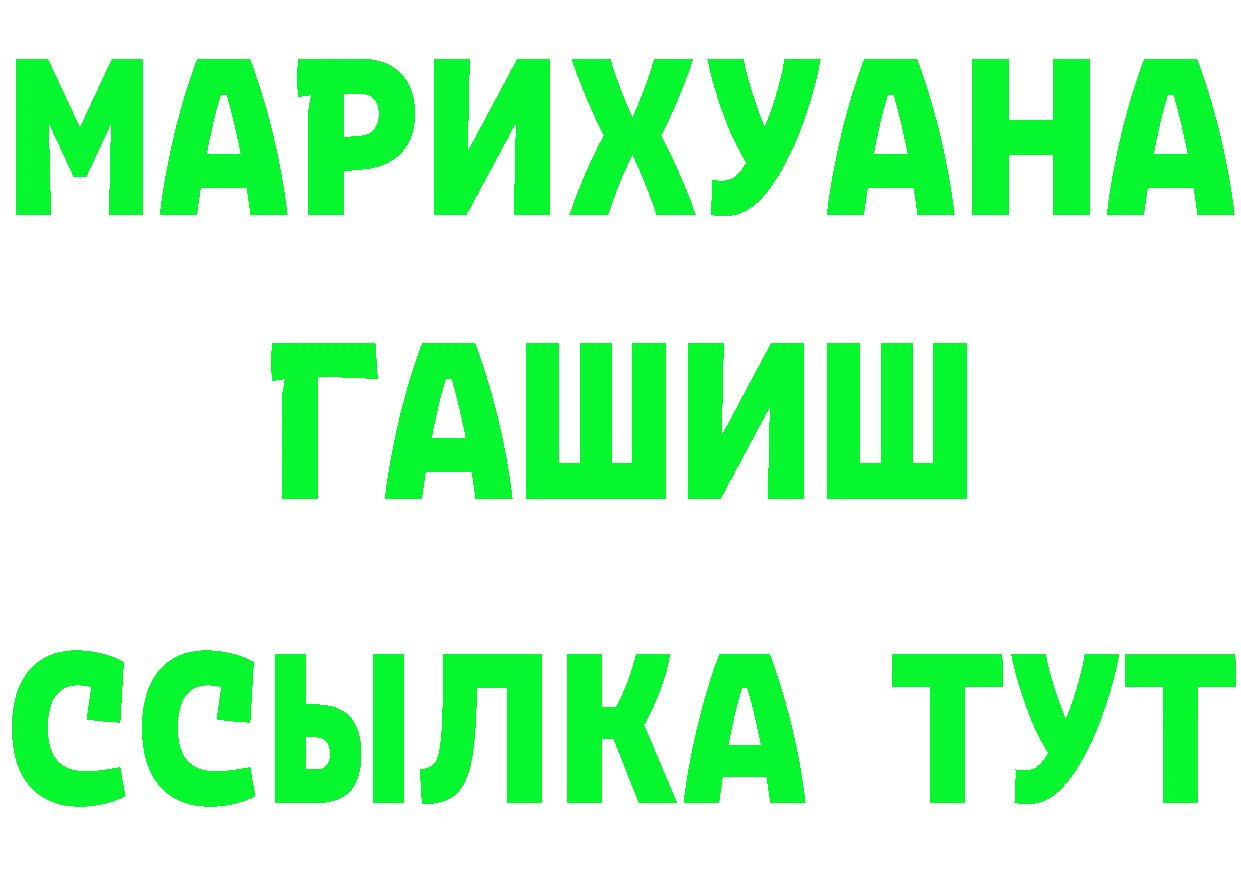 МАРИХУАНА
ГАШИШ
ССЫЛКА ТУТ